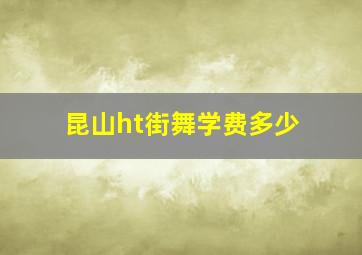 昆山ht街舞学费多少